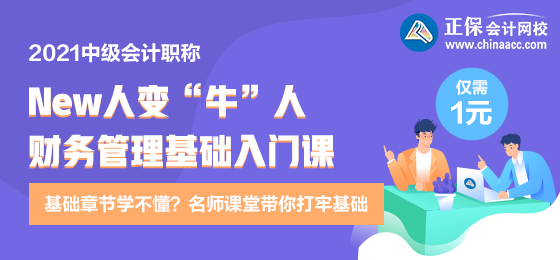 正保会计网校
www.chinaacc.com

2021中级会计职称

New人变“牛”人

财务管理基础入门课

仅需
1元

基础章节学不懂？名师课堂带你打牢基础